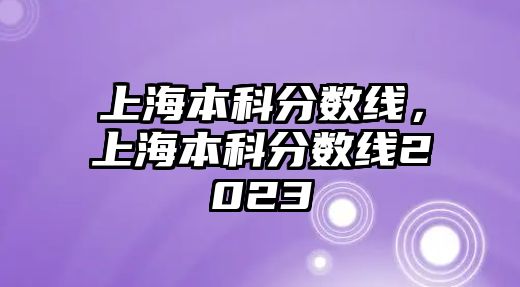 上海本科分数线，上海本科分数线2023